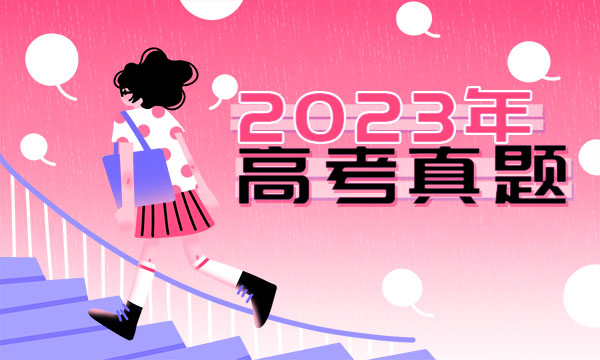 2023年
高考真题